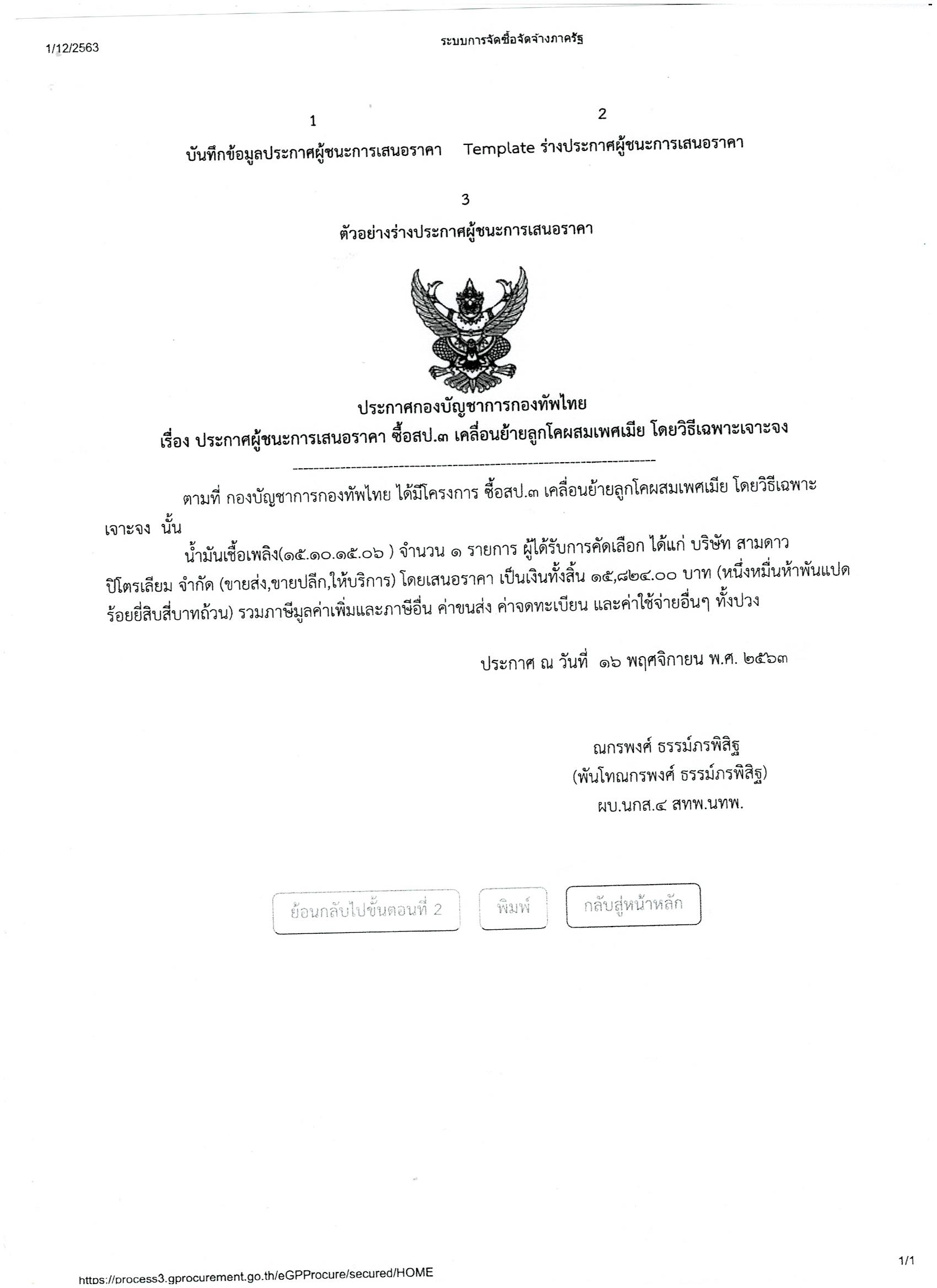 1/12/2563

ระบบการจัดซื้อจัดจ้างภาครัฐ

1
บันทึกข้อมูลประกาศผู้ชนะการเสนอราคา

2
Template ร่างประกาศผู้ชนะการเสนอราคา

3
ตัวอย่างร่างประกาศผู้ชนะการเสนอราคา

ประกาศกองบัญชาการกองทัพไทย
เรื่อง ประกาศผู้ชนะการเสนอราคา ซื้อสป.๓ เคลื่อนย้ายลูกโคผสมเพศเมีย โดยวิธีเฉพาะเจาะจง

ตามที่ กองบัญชาการกองทัพไทย ได้มีโครงการ ซื้อสป.๓ เคลื่อนย้ายลูกโคผสมเพศเมีย โดยวิธีเฉพาะเจาะจง นั้น

น้ำมันเชื้อเพลิง(๑๕.๑๐.๑๕.๐๖ ) จำนวน ๑ รายการ ผู้ได้รับการคัดเลือก ได้แก่ บริษัท สามดาว ปิโตรเลียม จำกัด (ขายส่ง,ขายปลีก,ให้บริการ) โดยเสนอราคา เป็นเงินทั้งสิ้น ๑๕,๘๒๔.๐๐ บาท (หนึ่งหมื่นห้าพันแปดร้อยยี่สิบสี่บาทถ้วน) รวมภาษีมูลค่าเพิ่มและภาษีอื่น ค่าขนส่ง ค่าจดทะเบียน และค่าใช้จ่ายอื่นๆ ทั้งปวง

ประกาศ ณ วันที่ ๑๖ พฤศจิกายน พ.ศ. ๒๕๖๓

ณกรพงศ์ ธรรม์ภรพิสิฐ
(พันโทณกรพงศ์ ธรรม์ภรพิสิฐ)
ผบ.นกส.๔ สทพ.นทพ.

ย้อนกลับไปขั้นตอนที่ 2
พิมพ์
กลับสู่หน้าหลัก

https://process3.gprocurement.go.th/eGPProcure/secured/HOME
1/1